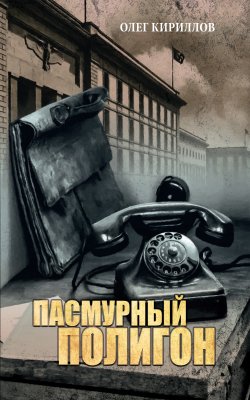 ОЛЕГ КИРИЛЛОВ

ПАСМУРНЫЙ
ПОЛИГОН